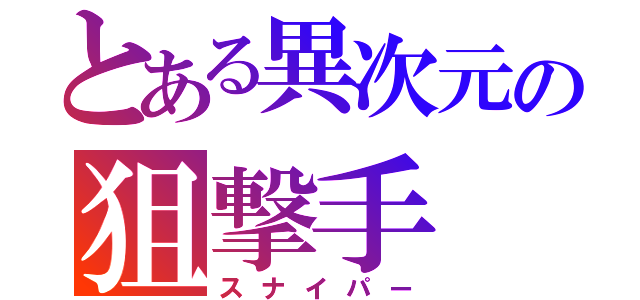 とある異次元の
狙撃手
スナイパー